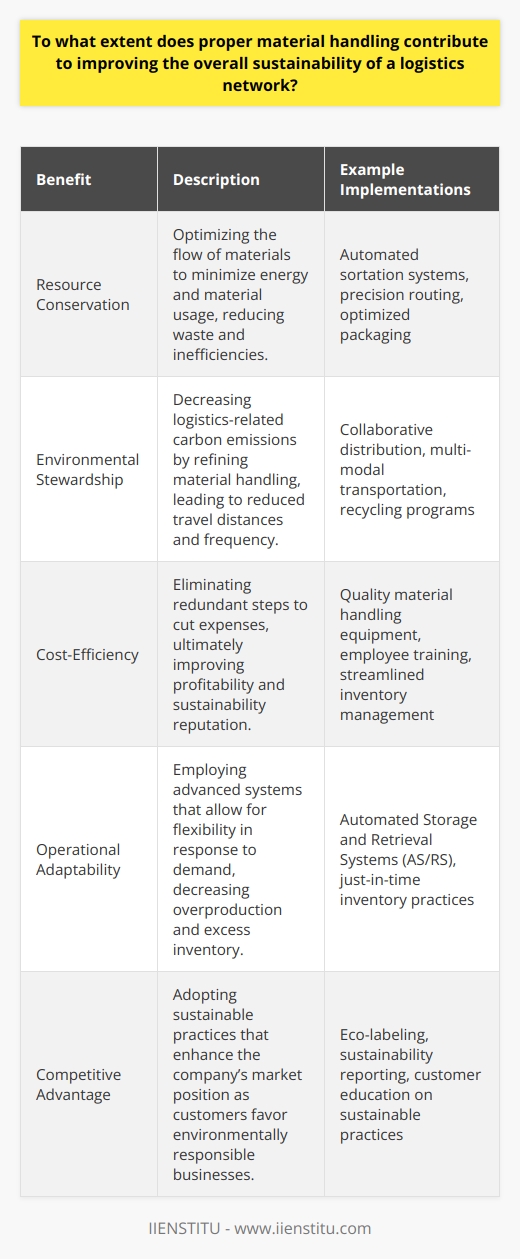 To what extent does proper material handling contribute to improving the overall sustainability of a logistics network?

| Benefit | Description | Example Implementations |
|---|---|---|
| Resource Conservation | Optimizing the flow of materials to minimize energy and material usage, reducing waste and inefficiencies. | Automated sortation systems, precision routing, optimized packaging |
| Environmental Stewardship | Decreasing logistics-related carbon emissions by refining material handling, leading to reduced travel distances and frequency. | Collaborative distribution, multi-modal transportation, recycling programs |
| Cost-Efficiency | Eliminating redundant steps to cut expenses, ultimately improving profitability and sustainability reputation. | Quality material handling equipment, employee training, streamlined inventory management |
| Operational Adaptability | Employing advanced systems that allow for flexibility in response to demand, decreasing overproduction and excess inventory. | Automated Storage and Retrieval Systems (AS/RS), just-in-time inventory practices |
| Competitive Advantage | Adopting sustainable practices that enhance the company's market position as customers favor environmentally responsible businesses. | Eco-labeling, sustainability reporting, customer education on sustainable practices |

IIENSTITU - www.iienstitu.com